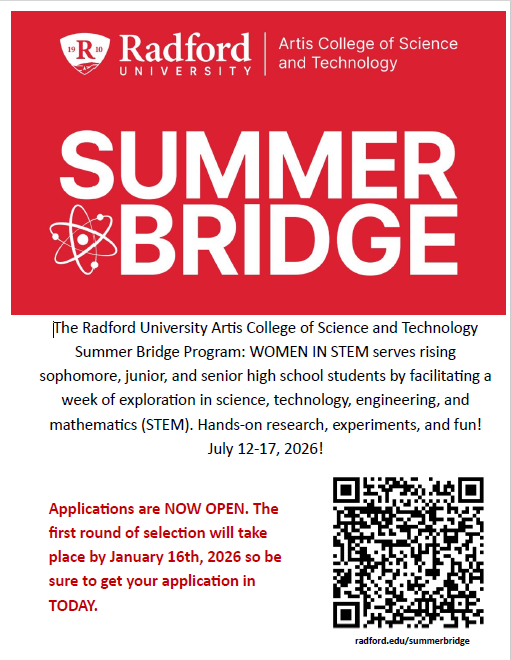 19 10 Radford UNIVERSITY

Artis College of Science and Technology

SUMMER BRIDGE

The Radford University Artis College of Science and Technology Summer Bridge Program: WOMEN IN STEM serves rising sophomore, junior, and senior high school students by facilitating a week of exploration in science, technology, engineering, and mathematics (STEM). Hands-on research, experiments, and fun! July 12-17, 2026!

Applications are NOW OPEN. The first round of selection will take place by January 16th, 2026 so be sure to get your application in TODAY.

radford.edu/summerbridge